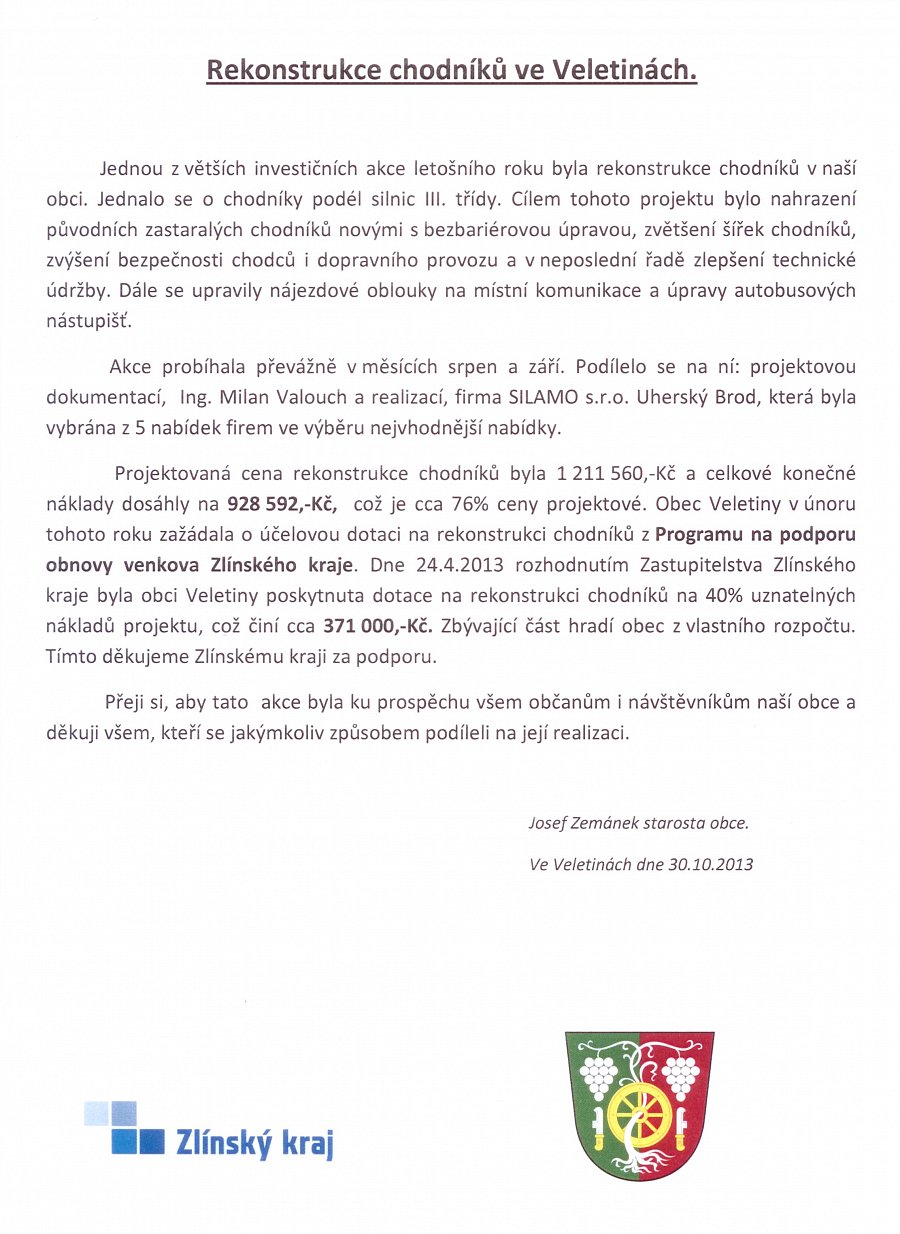 Rekonstrukce chodníků ve Veletinách.

Jednou z větších investičních akce letošního roku byla rekonstrukce chodníků v naší obci. Jednalo se o chodníky podél silnic III. třídy. Cílem tohoto projektu bylo nahrazení původních zastaralých chodníků novými s bezbariérovou úpravou, zvětšení šířek chodníků, zvýšení bezpečnosti chodců i dopravního provozu a v neposlední řadě zlepšení technické údržby. Dále se upravily nájezdové oblouky na místní komunikace a úpravy autobusových nástupišť.

Akce probíhala převážně v měsících srpen a září. Podílelo se na ní: projektovou dokumentací, Ing. Milan Valouch a realizací, firma SILAMO s.r.o. Uherský Brod, která byla vybrána z 5 nabídek firem ve výběru nejvhodnější nabídky.

Projektovaná cena rekonstrukce chodníků byla 1 211 560,-Kč a celkové konečné náklady dosáhly na 928 592,-Kč, což je cca 76% ceny projektové. Obec Veletiny v únoru tohoto roku zažádala o účelovou dotaci na rekonstrukci chodníků z Programu na podporu obnovy venkova Zlínského kraje. Dne 24.4.2013 rozhodnutím Zastupitelstva Zlínského kraje byla obci Veletiny poskytnuta dotace na rekonstrukci chodníků na 40% uznatelných nákladů projektu, což činí cca 371 000,-Kč. Zbývající část hradí obec z vlastního rozpočtu. Tímto děkujeme Zlínskému kraji za podporu.

Přeji si, aby tato akce byla ku prospěchu všem občanům i návštěvníkům naší obce a děkuji všem, kteří se jakýmkoliv způsobem podíleli na její realizaci.

Josef Zemánek starosta obce.

Ve Veletinách dne 30.10.2013

Zlínský kraj